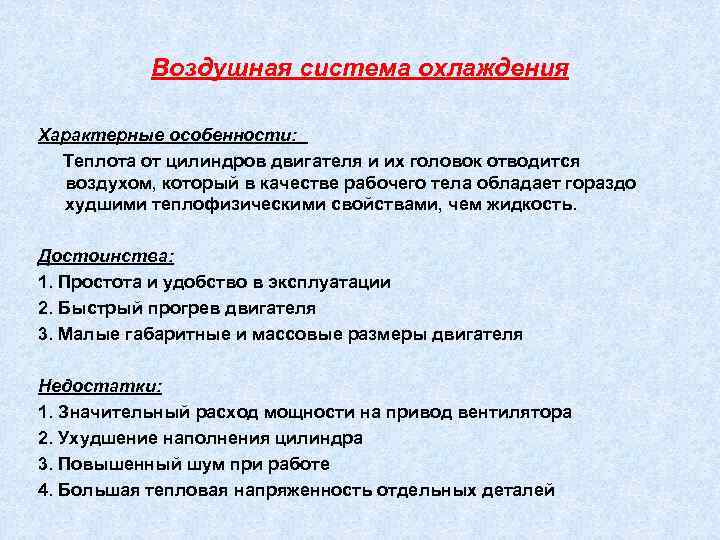 Воздушная система охлаждения

Характерные особенности:

Теплота от цилиндров двигателя и их головок отводится воздухом, который в качестве рабочего тела обладает гораздо худшими теплофизическими свойствами, чем жидкость.

Достоинства:
1. Простота и удобство в эксплуатации
2. Быстрый прогрев двигателя
3. Малые габаритные и массовые размеры двигателя

Недостатки:
1. Значительный расход мощности на привод вентилятора
2. Ухудшение наполнения цилиндра
3. Повышенный шум при работе
4. Большая тепловая напряженность отдельных деталей